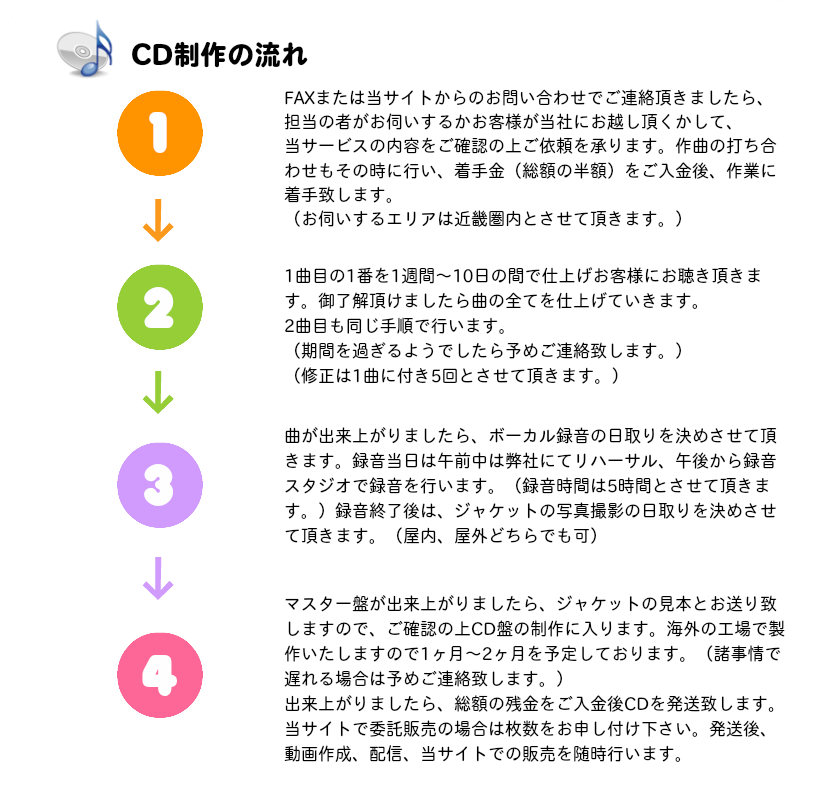 CD制作の流れ

1

FAXまたは当サイトからのお問い合わせでご連絡頂きましたら、担当の者がお伺いするかお客様が当社にお越し頂くかして、当サービスの内容をご確認の上ご依頼を承ります。作曲の打ち合わせもその時に行い、着手金（総額の半額）をご入金後、作業に着手致します。
（お伺いするエリアは近畿圏内とさせて頂きます。）

2

1曲目の1番を1週間～10日の間で仕上げお客様にお聴き頂きます。御了解頂けましたら曲の全てを仕上げていきます。
2曲目も同じ手順で行います。
（期間を過ぎるようでしたら予めご連絡致します。）
（修正は1曲に付き5回とさせて頂きます。）

3

曲が出来上がりましたら、ボーカル録音の日取りを決めさせて頂きます。録音当日は午前中は弊社にてリハーサル、午後から録音スタジオで録音を行います。（録音時間は5時間とさせて頂きます。）録音終了後は、ジャケットの写真撮影の日取りを決めさせて頂きます。（屋内、屋外どちらでも可）

4

マスター盤が出来上がりましたら、ジャケットの見本とお送り致しますので、ご確認の上CD盤の制作に入ります。海外の工場で製作いたしますので1ヶ月～2ヶ月を予定しております。（諸事情で遅れる場合は予めご連絡致します。）
出来上がりましたら、総額の残金をご入金後CDを発送致します。当サイトで委託販売の場合は枚数をお申し付け下さい。発送後、動画作成、配信、当サイトでの販売を随時行います。